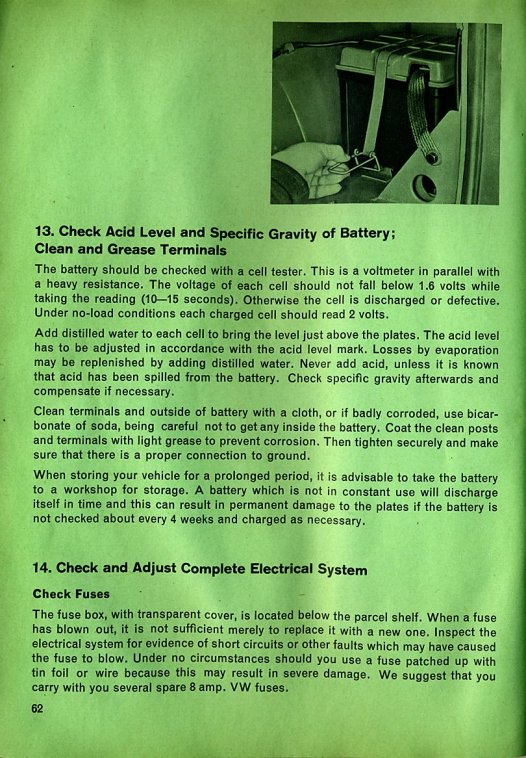 13. Check Acid Level and Specific Gravity of Battery; Clean and Grease Terminals

The battery should be checked with a cell tester. This is a voltmeter in parallel with a heavy resistance. The voltage of each cell should not fall below 1.6 volts while taking the reading (10—15 seconds). Otherwise the cell is discharged or defective. Under no-load conditions each charged cell should read 2 volts.

Add distilled water to each cell to bring the level just above the plates. The acid level has to be adjusted in accordance with the acid level mark. Losses by evaporation may be replenished by adding distilled water. Never add acid, unless it is known that acid has been spilled from the battery. Check specific gravity afterwards and compensate if necessary.

Clean terminals and outside of battery with a cloth, or if badly corroded, use bicarbonate of soda, being careful not to get any inside the battery. Coat the clean posts and terminals with light grease to prevent corrosion. Then tighten securely and make sure that there is a proper connection to ground.

When storing your vehicle for a prolonged period, it is advisable to take the battery to a workshop for storage. A battery which is not in constant use will discharge itself in time and this can result in permanent damage to the plates if the battery is not checked about every 4 weeks and charged as necessary.

14. Check and Adjust Complete Electrical System

Check Fuses

The fuse box, with transparent cover, is located below the parcel shelf. When a fuse has blown out, it is not sufficient merely to replace it with a new one. Inspect the electrical system for evidence of short circuits or other faults which may have caused the fuse to blow. Under no circumstances should you use a fuse patched up with tin foil or wire because this may result in severe damage. We suggest that you carry with you several spare 8 amp. VW fuses.

62